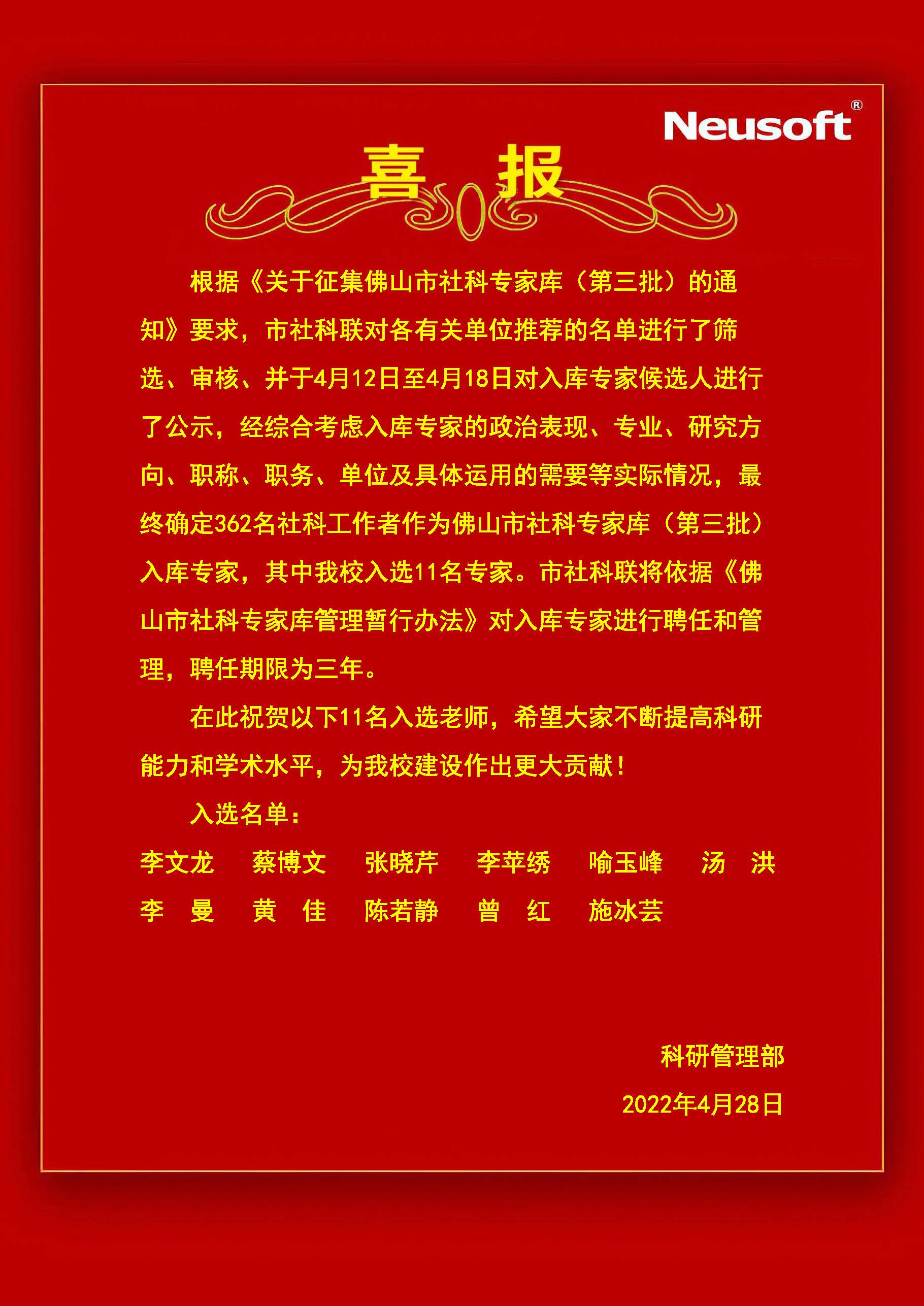 Neusoft®

喜　报

根据《关于征集佛山市社科专家库（第三批）的通知》要求，市社科联对各有关单位推荐的名单进行了筛选、审核、并于4月12日至4月18日对入库专家候选人进行了公示，经综合考虑入库专家的政治表现、专业、研究方向、职称、职务、单位及具体运用的需要等实际情况，最终确定362名社科工作者作为佛山市社科专家库（第三批）入库专家，其中我校入选11名专家。市社科联将依据《佛山市社科专家库管理暂行办法》对入库专家进行聘任和管理，聘任期限为三年。

在此祝贺以下11名入选老师，希望大家不断提高科研能力和学术水平，为我校建设作出更大贡献！

入选名单：

李文龙　蔡博文　张晓芹　李苹绣　喻玉峰　汤　洪
李　曼　黄　佳　陈若静　曾　红　施冰芸

科研管理部

2022年4月28日